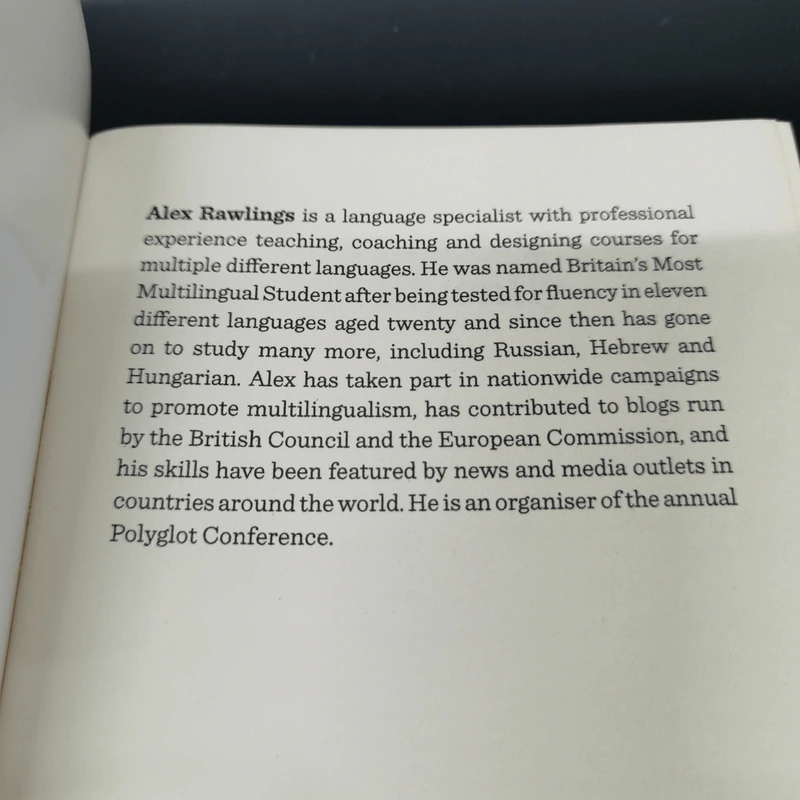 Alex Rawlings is a language specialist with professional experience teaching, coaching and designing courses for multiple different languages. He was named Britain's Most Multilingual Student after being tested for fluency in eleven different languages aged twenty and since then has gone on to study many more, including Russian, Hebrew and Hungarian. Alex has taken part in nationwide campaigns to promote multilingualism, has contributed to blogs run by the British Council and the European Commission, and his skills have been featured by news and media outlets in countries around the world. He is an organiser of the annual Polyglot Conference.